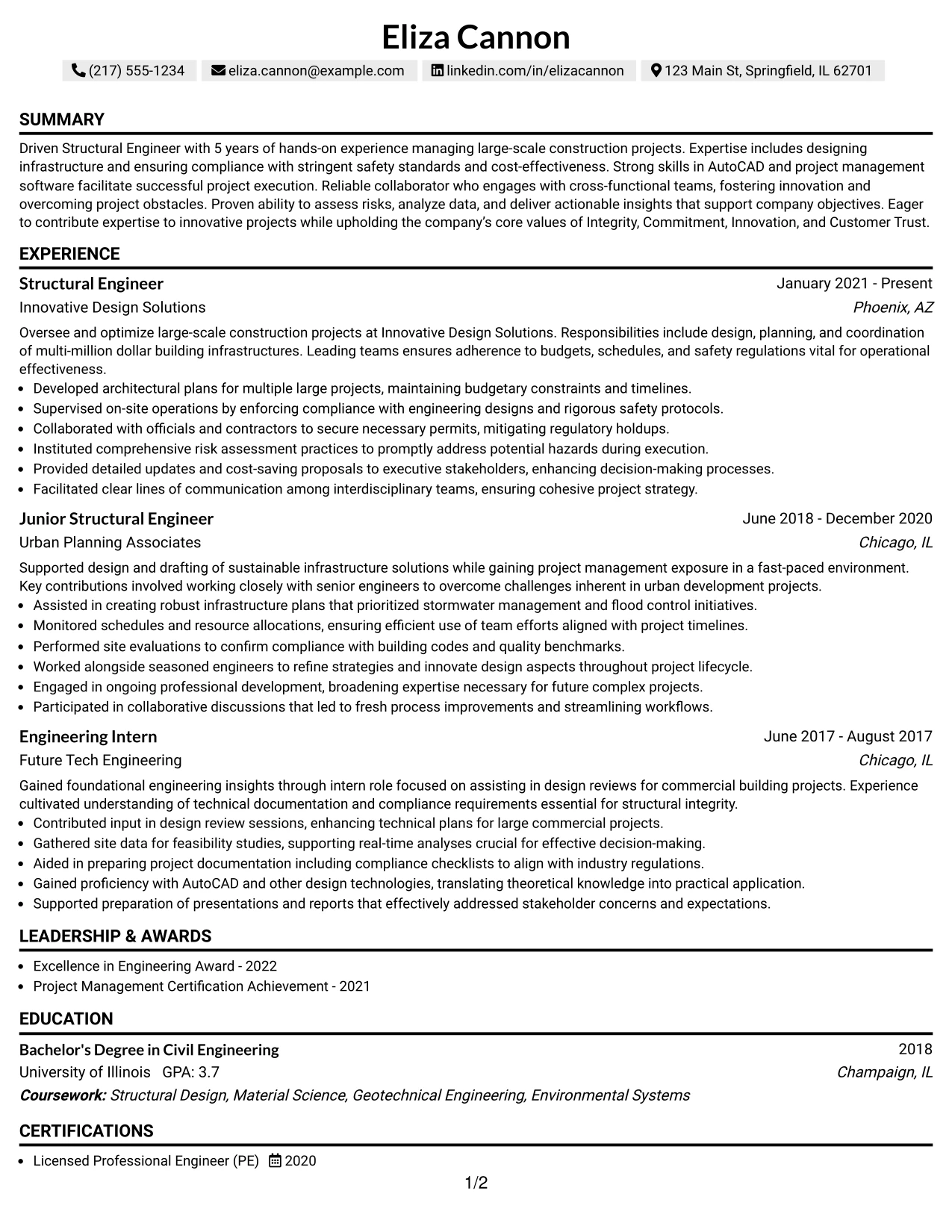 Eliza Cannon

(217) 555-1234 eliza.cannon@example.com linkedin.com/in/elizacannon 123 Main St, Springfield, IL 62701

SUMMARY

Driven Structural Engineer with 5 years of hands-on experience managing large-scale construction projects. Expertise includes designing infrastructure and ensuring compliance with stringent safety standards and cost-effectiveness. Strong skills in AutoCAD and project management software facilitate successful project execution. Reliable collaborator who engages with cross-functional teams, fostering innovation and overcoming project obstacles. Proven ability to assess risks, analyze data, and deliver actionable insights that support company objectives. Eager to contribute expertise to innovative projects while upholding the company's core values of Integrity, Commitment, Innovation, and Customer Trust.

EXPERIENCE

Structural Engineer
January 2021 - Present
Innovative Design Solutions
Phoenix, AZ

Oversee and optimize large-scale construction projects at Innovative Design Solutions. Responsibilities include design, planning, and coordination of multi-million dollar building infrastructures. Leading teams ensures adherence to budgets, schedules, and safety regulations vital for operational effectiveness.

• Developed architectural plans for multiple large projects, maintaining budgetary constraints and timelines.
• Supervised on-site operations by enforcing compliance with engineering designs and rigorous safety protocols.
• Collaborated with officials and contractors to secure necessary permits, mitigating regulatory holdups.
• Instituted comprehensive risk assessment practices to promptly address potential hazards during execution.
• Provided detailed updates and cost-saving proposals to executive stakeholders, enhancing decision-making processes.
• Facilitated clear lines of communication among interdisciplinary teams, ensuring cohesive project strategy.

Junior Structural Engineer
June 2018 - December 2020
Urban Planning Associates
Chicago, IL

Supported design and drafting of sustainable infrastructure solutions while gaining project management exposure in a fast-paced environment. Key contributions involved working closely with senior engineers to overcome challenges inherent in urban development projects.

• Assisted in creating robust infrastructure plans that prioritized stormwater management and flood control initiatives.
• Monitored schedules and resource allocations, ensuring efficient use of team efforts aligned with project timelines.
• Performed site evaluations to confirm compliance with building codes and quality benchmarks.
• Worked alongside seasoned engineers to refine strategies and innovate design aspects throughout project lifecycle.
• Engaged in ongoing professional development, broadening expertise necessary for future complex projects.
• Participated in collaborative discussions that led to fresh process improvements and streamlining workflows.

Engineering Intern
June 2017 - August 2017
Future Tech Engineering
Chicago, IL

Gained foundational engineering insights through intern role focused on assisting in design reviews for commercial building projects. Experience cultivated understanding of technical documentation and compliance requirements essential for structural integrity.

• Contributed input in design review sessions, enhancing technical plans for large commercial projects.
• Gathered site data for feasibility studies, supporting real-time analyses crucial for effective decision-making.
• Aided in preparing project documentation including compliance checklists to align with industry regulations.
• Gained proficiency with AutoCAD and other design technologies, translating theoretical knowledge into practical application.
• Supported preparation of presentations and reports that effectively addressed stakeholder concerns and expectations.

LEADERSHIP & AWARDS

• Excellence in Engineering Award - 2022
• Project Management Certification Achievement - 2021

EDUCATION

Bachelor's Degree in Civil Engineering
2018
University of Illinois GPA: 3.7
Champaign, IL
Coursework: Structural Design, Material Science, Geotechnical Engineering, Environmental Systems

CERTIFICATIONS

• Licensed Professional Engineer (PE) 2020

1/2